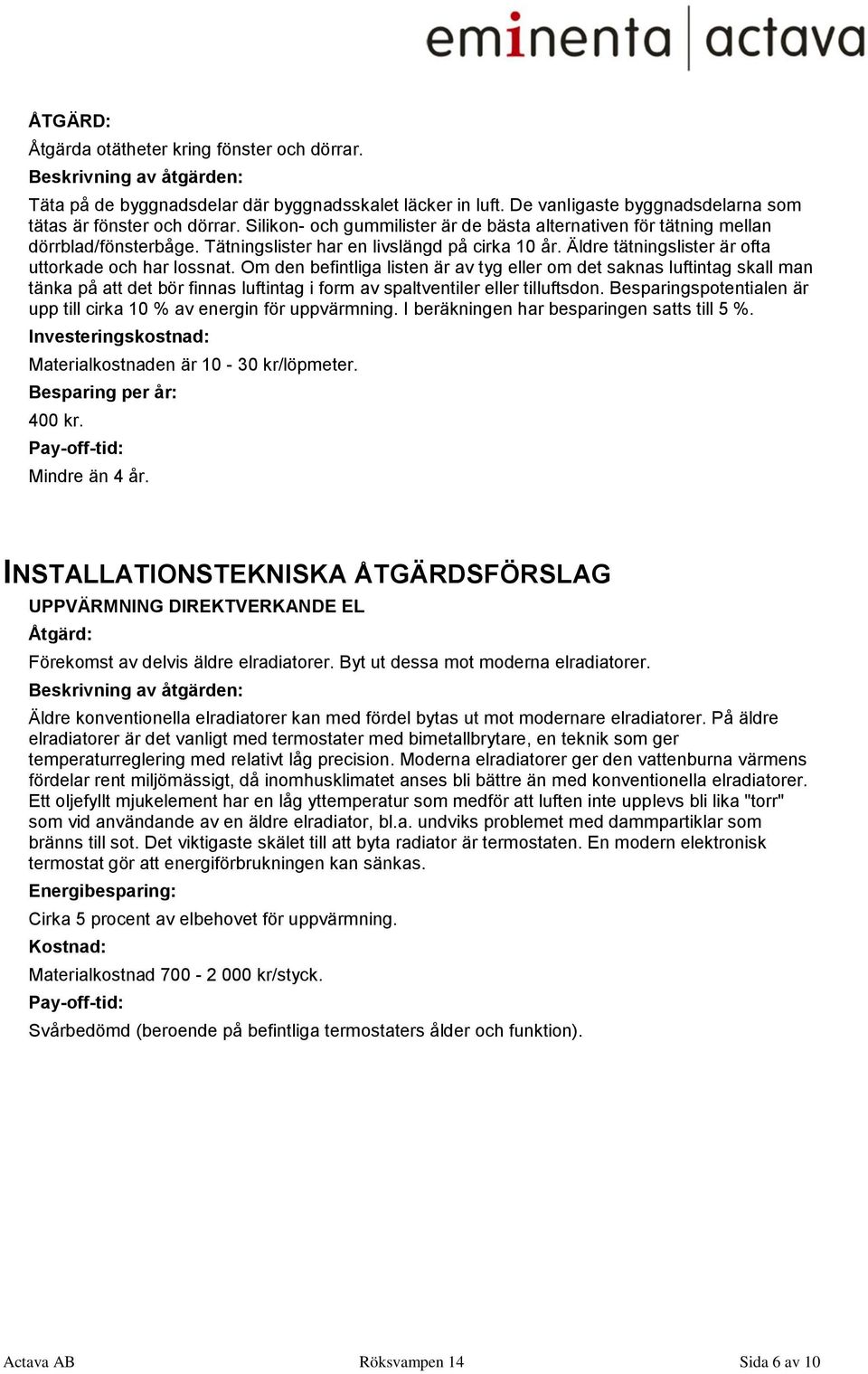 eminenta | actava

ÅTGÄRD:
Åtgärda otätheter kring fönster och dörrar.
Beskrivning av åtgärden:
Täta på de byggnadsdelar där byggnadsskalet läcker in luft. De vanligaste byggnadsdelarna som tätas är fönster och dörrar. Silikon- och gummilister är de bästa alternativen för tätning mellan dörrblad/fönsterbåge. Tätningslister har en livslängd på cirka 10 år. Äldre tätningslister är ofta uttorkade och har lossnat. Om den befintliga listen är av tyg eller om det saknas luftintag skall man tänka på att det bör finnas luftintag i form av spaltventiler eller tilluftsdon. Besparingspotentialen är upp till cirka 10 % av energin för uppvärmning. I beräkningen har besparingen satts till 5 %.
Investeringskostnad:
Materialkostnaden är 10 - 30 kr/löpmeter.
Besparing per år:
400 kr.
Pay-off-tid:
Mindre än 4 år.

INSTALLATIONSTEKNISKA ÅTGÄRDSFÖRSLAG
UPPVÄRMNING DIREKTVERKANDE EL
Åtgärd:
Förekomst av delvis äldre elradiatorer. Byt ut dessa mot moderna elradiatorer.
Beskrivning av åtgärden:
Äldre konventionella elradiatorer kan med fördel bytas ut mot modernare elradiatorer. På äldre elradiatorer är det vanligt med termostater med bimetallbrytare, en teknik som ger temperaturreglering med relativt låg precision. Moderna elradiatorer ger den vattenburna värmens fördelar rent miljömässigt, då inomhusklimatet anses bli bättre än med konventionella elradiatorer. Ett oljefyllt mjukelement har en låg yttemperatur som medför att luften inte upplevs bli lika "torr" som vid användande av en äldre elradiator, bl.a. undviks problemet med dammpartiklar som bränns till sot. Det viktigaste skälet till att byta radiator är termostaten. En modern elektronisk termostat gör att energiförbrukningen kan sänkas.
Energibesparing:
Cirka 5 procent av elbehovet för uppvärmning.
Kostnad:
Materialkostnad 700 - 2 000 kr/styck.
Pay-off-tid:
Svårbedömd (beroende på befintliga termostaters ålder och funktion).

Actava AB Röksvampen 14 Sida 6 av 10